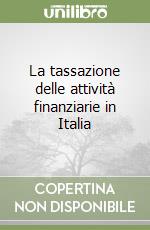 unilibro

La tassazione delle attività finanziarie in Italia

COPERTINA NON DISPONIBILE